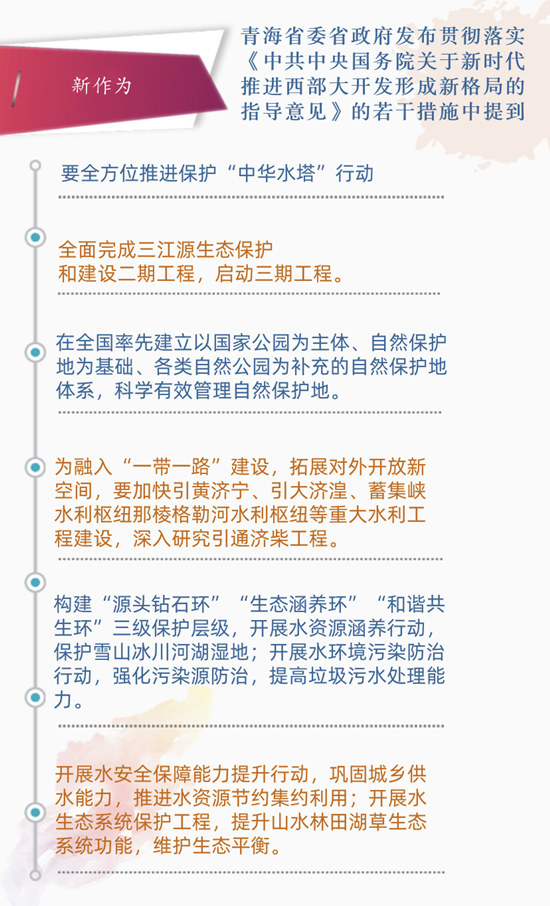 新作为

青海省委省政府发布贯彻落实《中共中央国务院关于新时代推进西部大开发形成新格局的指导意见》的若干措施中提到

要全方位推进保护“中华水塔”行动

全面完成三江源生态保护和建设二期工程，启动三期工程。

在全国率先建立以国家公园为主体、自然保护地为基础、各类自然公园为补充的自然保护地体系，科学有效管理自然保护地。

为融入“一带一路”建设，拓展对外开放新空间，要加快引黄济宁、引大济湟、蓄集峡水利枢纽那棱格勒河水利枢纽等重大水利工程建设，深入研究引通济柴工程。

构建“源头钻石环”“生态涵养环”“和谐共生环”三级保护层级，开展水资源涵养行动，保护雪山冰川河湖湿地；开展水环境污染防治行动，强化污染源防治，提高垃圾污水处理能力。

开展水安全保障能力提升行动，巩固城乡供水能力，推进水资源节约集约利用；开展水生态系统保护工程，提升山水林田湖草生态系统功能，维护生态平衡。